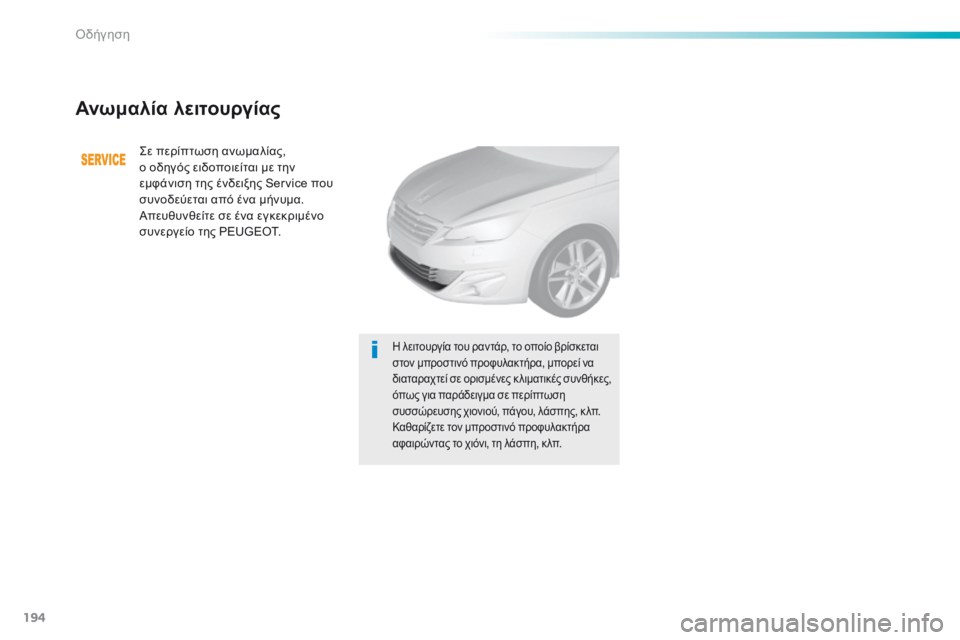 Οδήγηση

Ανωμαλία λειτουργίας

SERVICE

Σε περίπτωση ανωμαλίας, ο οδηγός ειδοποιείται με την εμφάνιση της ένδειξης Service που συνοδεύεται από ένα μήνυμα. Απευθυνθείτε σε ένα εγκεκριμένο συνεργείο της PEUGEOT.

Η λειτουργία του ραντάρ, το οποίο βρίσκεται στον μπροστινό προφυλακτήρα, μπορεί να διαταραχτεί σε ορισμένες κλιματικές συνθήκες, όπως για παράδειγμα σε περίπτωση συσσώρευσης χιονιού, πάγου, λάσπης, κλπ. Καθαρίζετε τον μπροστινό προφυλακτήρα αφαιρώντας το χιόνι, τη λάσπη, κλπ.

194

carmanualsonline.info